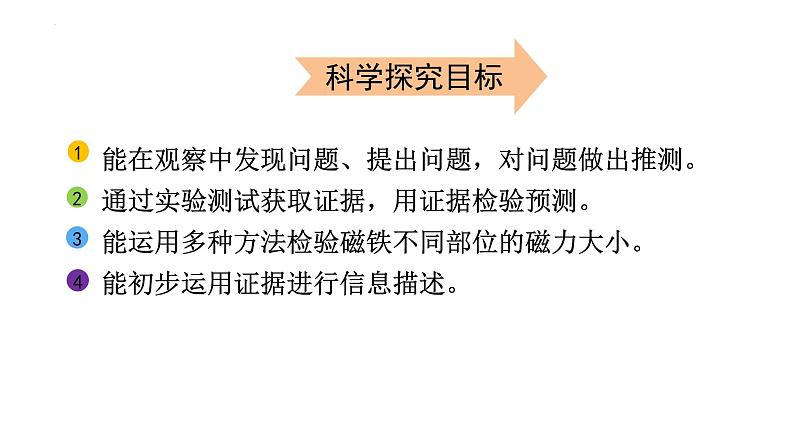 科学探究目标

1 能在观察中发现问题、提出问题，对问题做出推测。

2 通过实验测试获取证据，用证据检验预测。

3 能运用多种方法检验磁铁不同部位的磁力大小。

4 能初步运用证据进行信息描述。